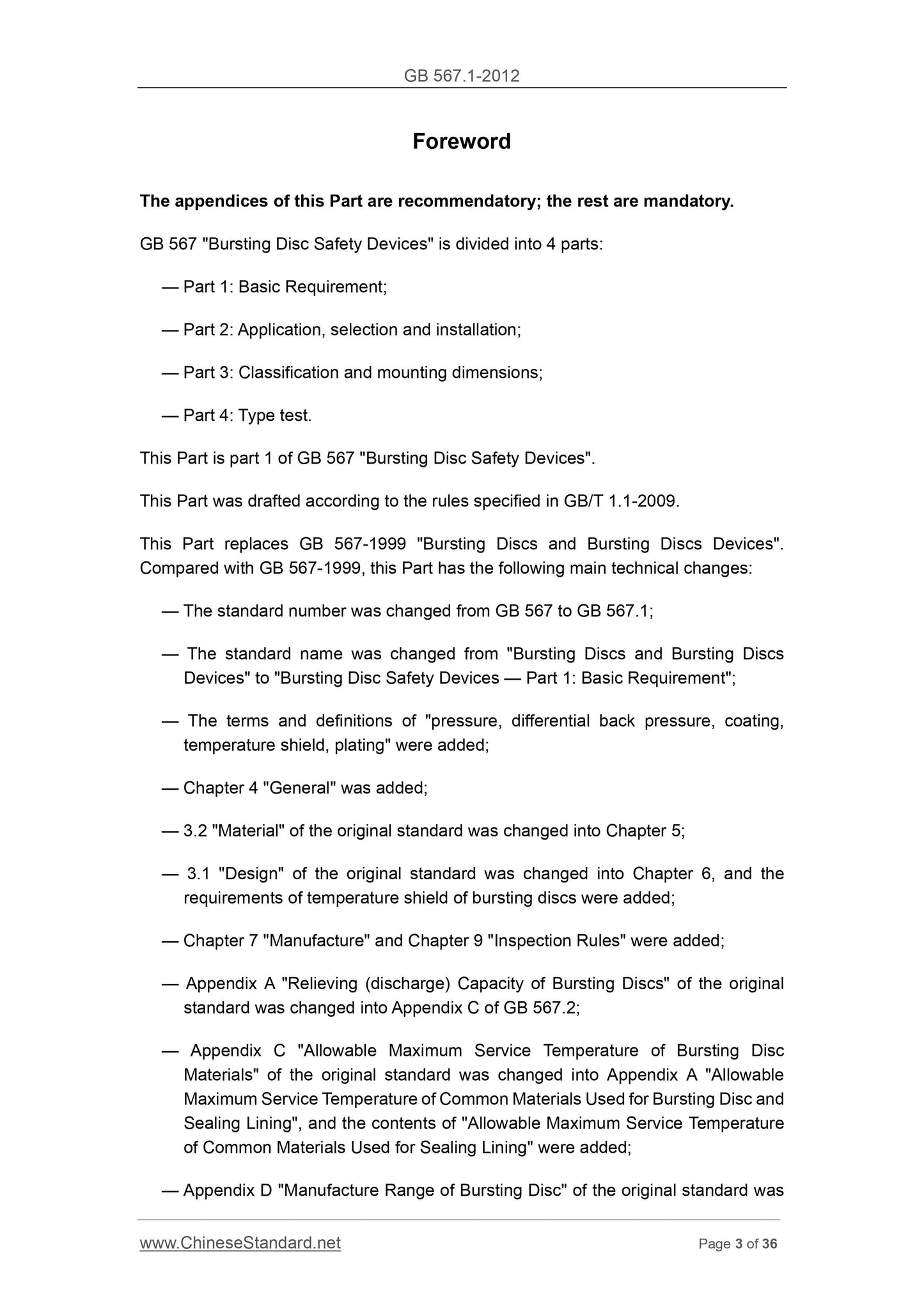 GB 567.1-2012

Foreword

The appendices of this Part are recommendatory; the rest are mandatory.

GB 567 "Bursting Disc Safety Devices" is divided into 4 parts:

— Part 1: Basic Requirement;

— Part 2: Application, selection and installation;

— Part 3: Classification and mounting dimensions;

— Part 4: Type test.

This Part is part 1 of GB 567 "Bursting Disc Safety Devices".

This Part was drafted according to the rules specified in GB/T 1.1-2009.

This Part replaces GB 567-1999 "Bursting Discs and Bursting Discs Devices". Compared with GB 567-1999, this Part has the following main technical changes:

— The standard number was changed from GB 567 to GB 567.1;

— The standard name was changed from "Bursting Discs and Bursting Discs Devices" to "Bursting Disc Safety Devices — Part 1: Basic Requirement";

— The terms and definitions of "pressure, differential back pressure, coating, temperature shield, plating" were added;

— Chapter 4 "General" was added;

— 3.2 "Material" of the original standard was changed into Chapter 5;

— 3.1 "Design" of the original standard was changed into Chapter 6, and the requirements of temperature shield of bursting discs were added;

— Chapter 7 "Manufacture" and Chapter 9 "Inspection Rules" were added;

— Appendix A "Relieving (discharge) Capacity of Bursting Discs" of the original standard was changed into Appendix C of GB 567.2;

— Appendix C "Allowable Maximum Service Temperature of Bursting Disc Materials" of the original standard was changed into Appendix A "Allowable Maximum Service Temperature of Common Materials Used for Bursting Disc and Sealing Lining", and the contents of "Allowable Maximum Service Temperature of Common Materials Used for Sealing Lining" were added;

— Appendix D "Manufacture Range of Bursting Disc" of the original standard was

www.ChineseStandard.net Page 3 of 36